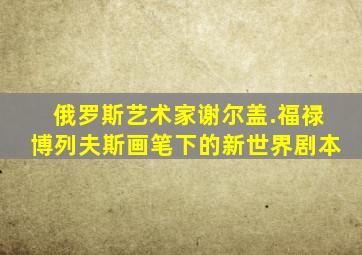 俄罗斯艺术家谢尔盖.福禄博列夫斯画笔下的新世界剧本